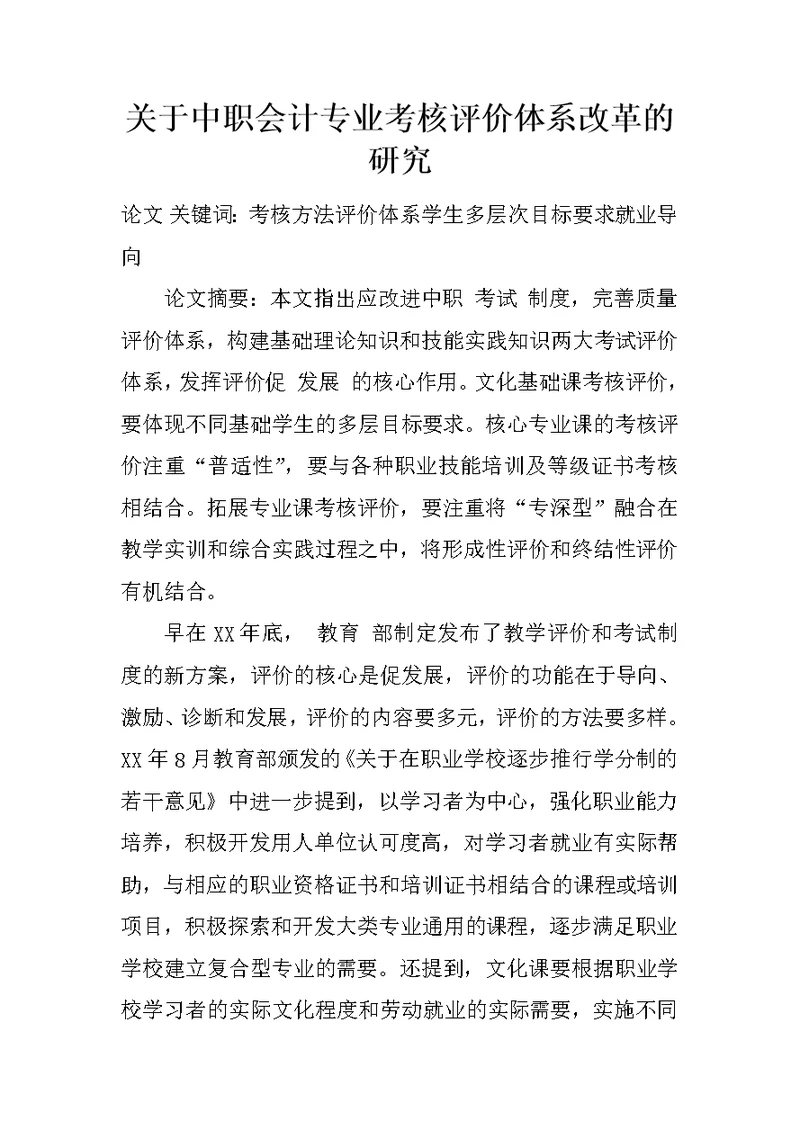 关于中职会计专业考核评价体系改革的研究

论文 关键词：考核方法评价体系学生多层次目标要求就业导向

论文摘要：本文指出应改进中职 考试 制度，完善质量评价体系，构建基础理论知识和技能实践知识两大考试评价体系，发挥评价促 发展 的核心作用。文化基础课考核评价，要体现不同基础学生的多层目标要求。核心专业课的考核评价注重“普适性”，要与各种职业技能培训及等级证书考核相结合。拓展专业课考核评价，要注重将“专深型”融合在教学实训和综合实践过程之中，将形成性评价和终结性评价有机结合。

早在XX年底， 教育 部制定发布了教学评价和考试制度的新方案，评价的核心是促发展，评价的功能在于导向、激励、诊断和发展，评价的内容要多元，评价的方法要多样。XX年8月教育部颁发的《关于在职业学校逐步推行学分制的若干意见》中进一步提到，以学习者为中心，强化职业能力培养，积极开发用人单位认可度高，对学习者就业有实际帮助，与相应的职业资格证书和培训证书相结合的课程或培训项目，积极探索和开发大类专业通用的课程，逐步满足职业学校建立复合型专业的需要。还提到，文化课要根据职业学校学习者的实际文化程度和劳动就业的实际需要，实施不同